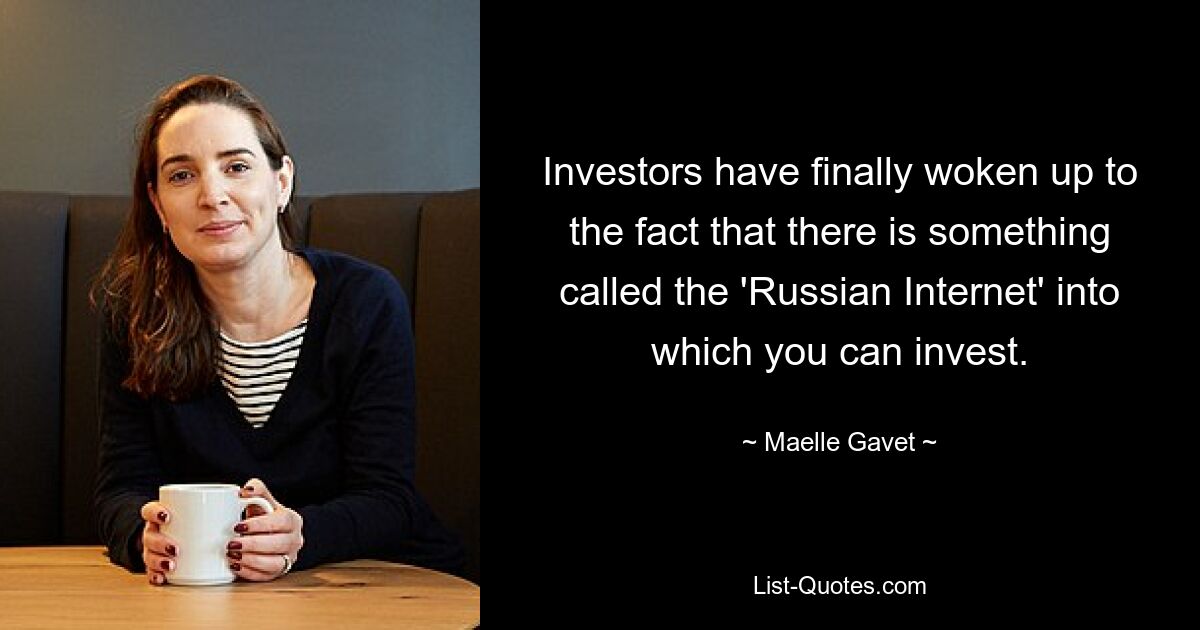 Investors have finally woken up to the fact that there is something called the 'Russian Internet' into which you can invest.

~ Maelle Gavet ~

List-Quotes.com